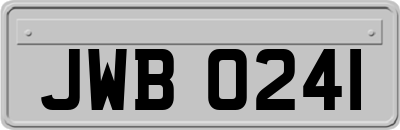 JWB 0241